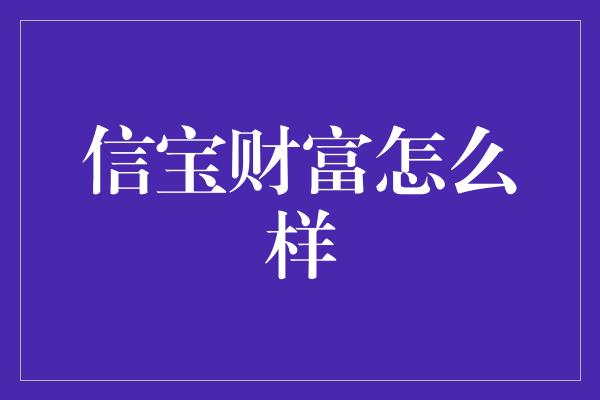 信宝财富怎么样